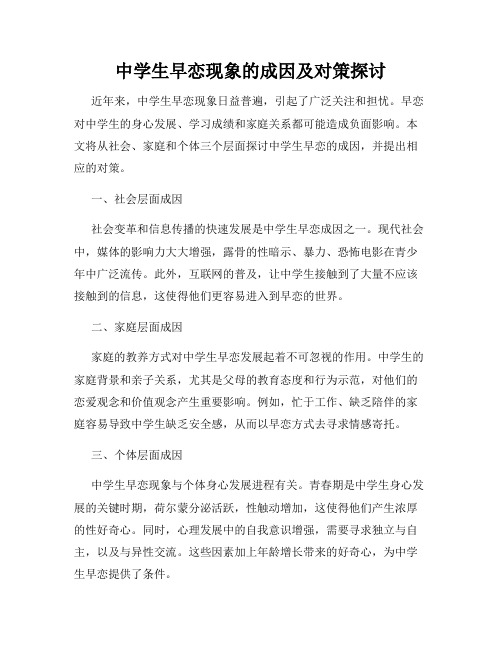 中学生早恋现象的成因及对策探讨

近年来，中学生早恋现象日益普遍，引起了广泛关注和担忧。早恋对中学生的身心发展、学习成绩和家庭关系都可能造成负面影响。本文将从社会、家庭和个体三个层面探讨中学生早恋的成因，并提出相应的对策。

一、社会层面成因

社会变革和信息传播的快速发展是中学生早恋成因之一。现代社会中，媒体的影响力大大增强，露骨的性暗示、暴力、恐怖电影在青少年中广泛流传。此外，互联网的普及，让中学生接触到了大量不应该接触到的信息，这使得他们更容易进入到早恋的世界。

二、家庭层面成因

家庭的教养方式对中学生早恋发展起着不可忽视的作用。中学生的家庭背景和亲子关系，尤其是父母的教育态度和行为示范，对他们的恋爱观念和价值观念产生重要影响。例如，忙于工作、缺乏陪伴的家庭容易导致中学生缺乏安全感，从而以早恋方式去寻求情感寄托。

三、个体层面成因

中学生早恋现象与个体身心发展进程有关。青春期是中学生身心发展的关键时期，荷尔蒙分泌活跃，性触动增加，这使得他们产生浓厚的性好奇心。同时，心理发展中的自我意识增强，需要寻求独立与自主，以及与异性交流。这些因素加上年龄增长带来的好奇心，为中学生早恋提供了条件。